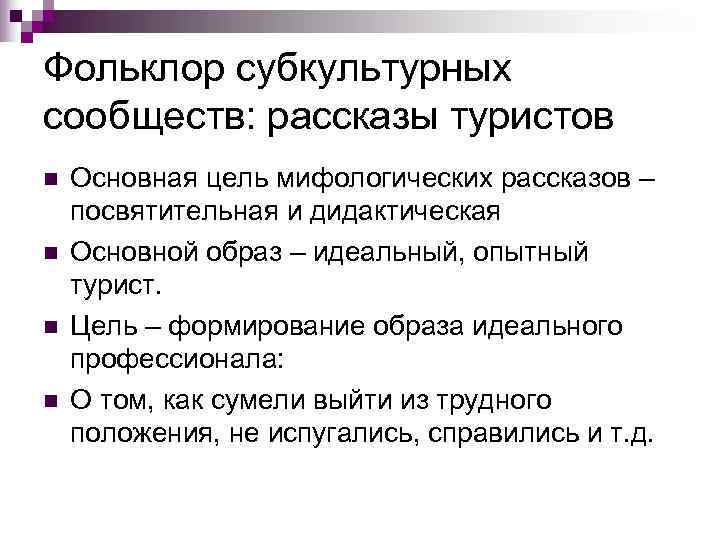 Фольклор субкультурных сообществ: рассказы туристов

• Основная цель мифологических рассказов – посвятительная и дидактическая
• Основной образ – идеальный, опытный турист.
• Цель – формирование образа идеального профессионала:
• О том, как сумели выйти из трудного положения, не испугались, справились и т.д.